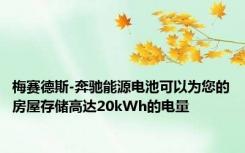 梅赛德斯-奔驰能源电池可以为您的房屋存储高达20kWh的电量